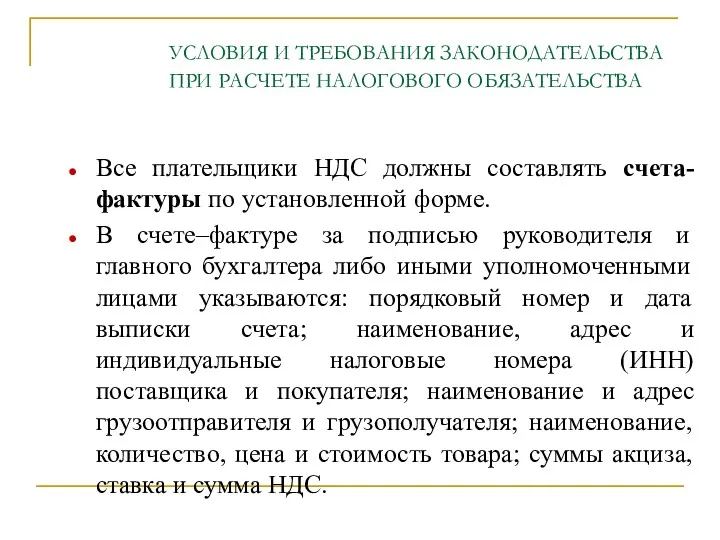 УСЛОВИЯ И ТРЕБОВАНИЯ ЗАКОНОДАТЕЛЬСТВА ПРИ РАСЧЕТЕ НАЛОГОВОГО ОБЯЗАТЕЛЬСТВА

Все плательщики НДС должны составлять счета-фактуры по установленной форме.

В счете–фактуре за подписью руководителя и главного бухгалтера либо иными уполномоченными лицами указываются: порядковый номер и дата выписки счета; наименование, адрес и индивидуальные налоговые номера (ИНН) поставщика и покупателя; наименование и адрес грузоотправителя и грузополучателя; наименование, количество, цена и стоимость товара; суммы акциза, ставка и сумма НДС.